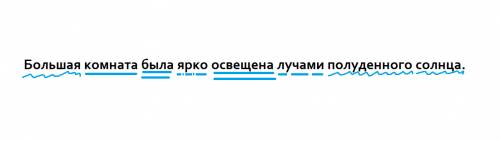 Большая комната была ярко освещена лучами полуденного солнца.